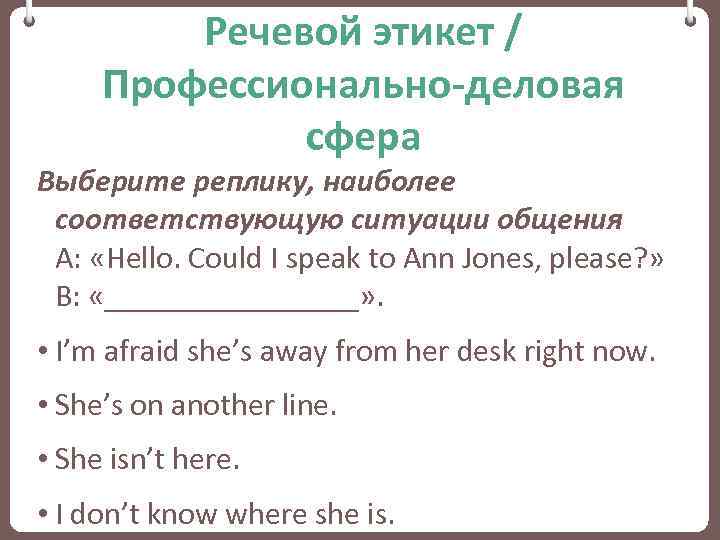 Речевой этикет / Профессионально-деловая сфера

Выберите реплику, наиболее соответствующую ситуации общения
A: «Hello. Could I speak to Ann Jones, please?»
B: «________________».

• I’m afraid she’s away from her desk right now.

• She’s on another line.

• She isn’t here.

• I don’t know where she is.